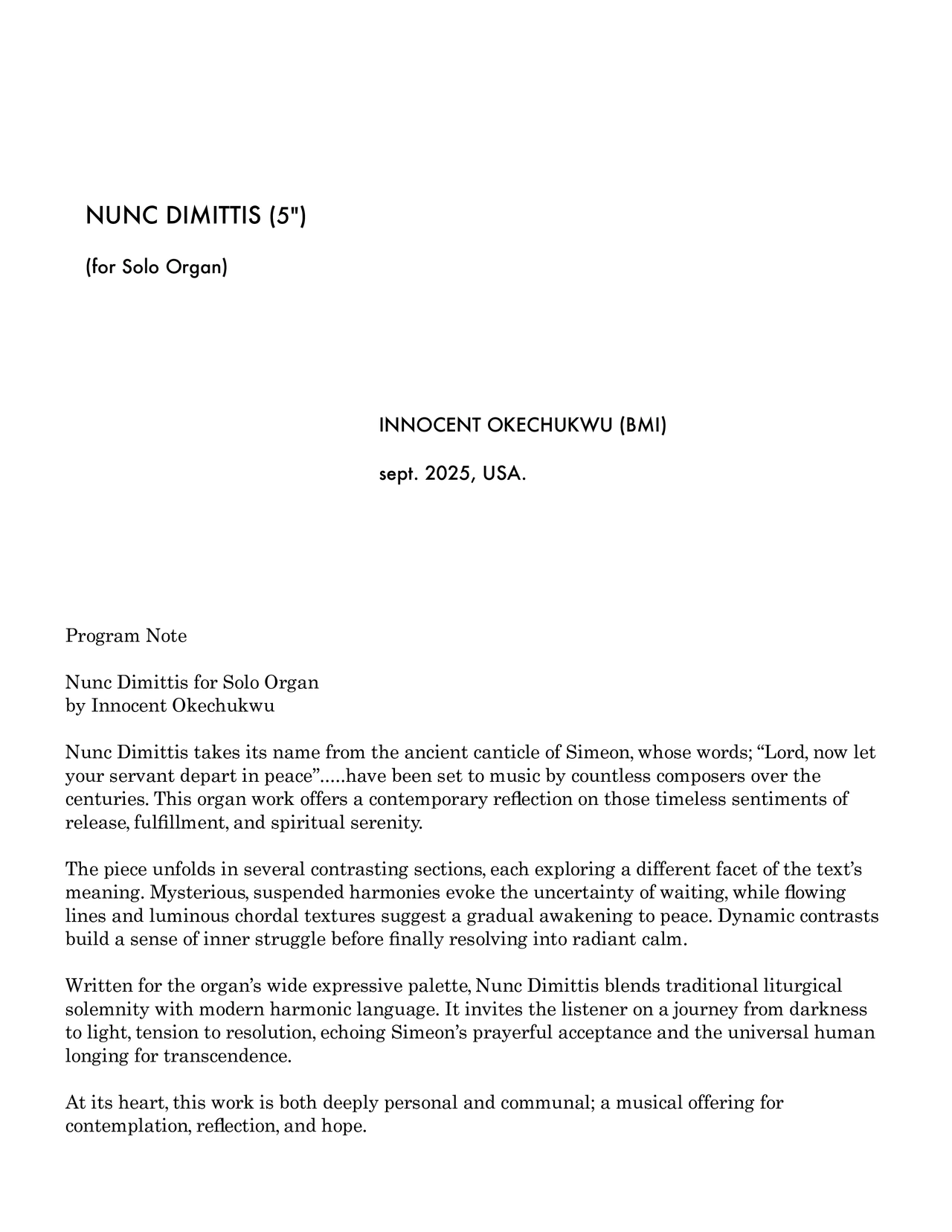 NUNC DIMITTIS (5")

(for Solo Organ)

INNOCENT OKECHUKWU (BMI)

sept. 2025, USA.

Program Note

Nunc Dimittis for Solo Organ
by Innocent Okechukwu

Nunc Dimittis takes its name from the ancient canticle of Simeon, whose words; “Lord, now let your servant depart in peace”.....have been set to music by countless composers over the centuries. This organ work offers a contemporary reflection on those timeless sentiments of release, fulfillment, and spiritual serenity.

The piece unfolds in several contrasting sections, each exploring a different facet of the text’s meaning. Mysterious, suspended harmonies evoke the uncertainty of waiting, while flowing lines and luminous chordal textures suggest a gradual awakening to peace. Dynamic contrasts build a sense of inner struggle before finally resolving into radiant calm.

Written for the organ’s wide expressive palette, Nunc Dimittis blends traditional liturgical solemnity with modern harmonic language. It invites the listener on a journey from darkness to light, tension to resolution, echoing Simeon’s prayerful acceptance and the universal human longing for transcendence.

At its heart, this work is both deeply personal and communal; a musical offering for contemplation, reflection, and hope.